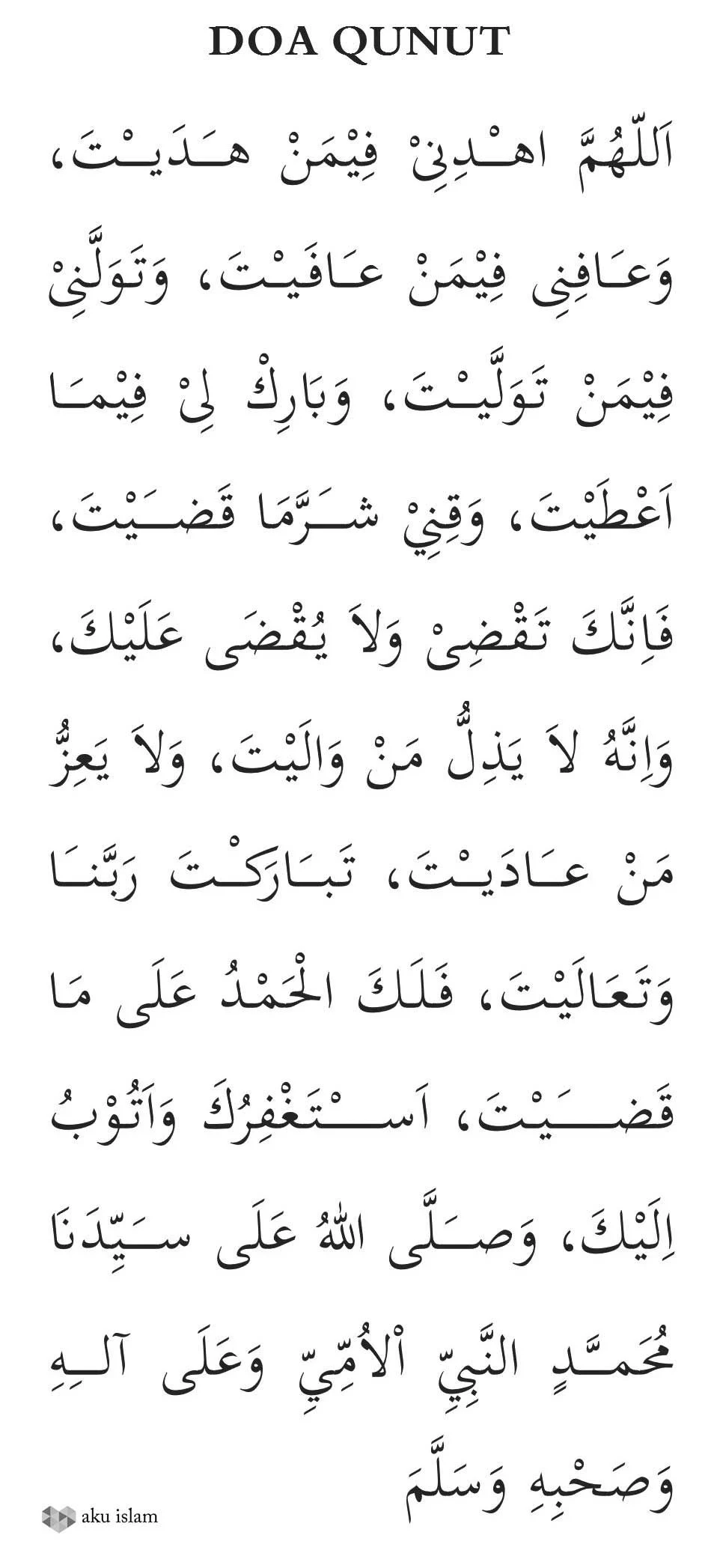 DOA QUNUT

اَللّٰهُمَّ اهْدِنِىْ فِيْمَنْ هَدَيْتَ، وَعَافِنِى فِيْمَنْ عَافَيْتَ، وَتَوَلَّنِىْ فِيْمَنْ تَوَلَّيْتَ، وَبَارِكْ لِىْ فِيْمَا اَعْطَيْتَ، وَقِنِيْ شَرَّمَا قَضَيْتَ، فَاِنَّكَ تَقْضِىْ وَلاَ يُقْضَى عَلَيْكَ، وَاِنَّهُ لاَ يَذِلُّ مَنْ وَالَيْتَ، وَلاَ يَعِزُّ مَنْ عَادَيْتَ، تَبَارَكْتَ رَبَّنَا وَتَعَالَيْتَ، فَلَكَ الْحَمْدُ عَلَى مَا قَضَيْتَ، اَسْتَغْفِرُكَ وَاَتُوْبُ اِلَيْكَ، وَصَلَّى اللهُ عَلَى سَيِّدَنَا مُحَمَّدٍ النَّبِيِّ اْلاُمِّيِّ وَعَلَى آلِهِ وَصَحْبِهِ وَسَلَّمَ

aku islam